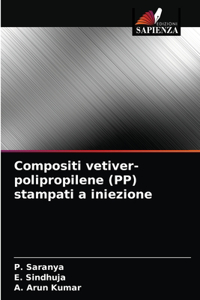 EDIZIONI
SAPIENZA

Compositi vetiver-polipropilene (PP) stampati a iniezione

P. Saranya
E. Sindhuja
A. Arun Kumar